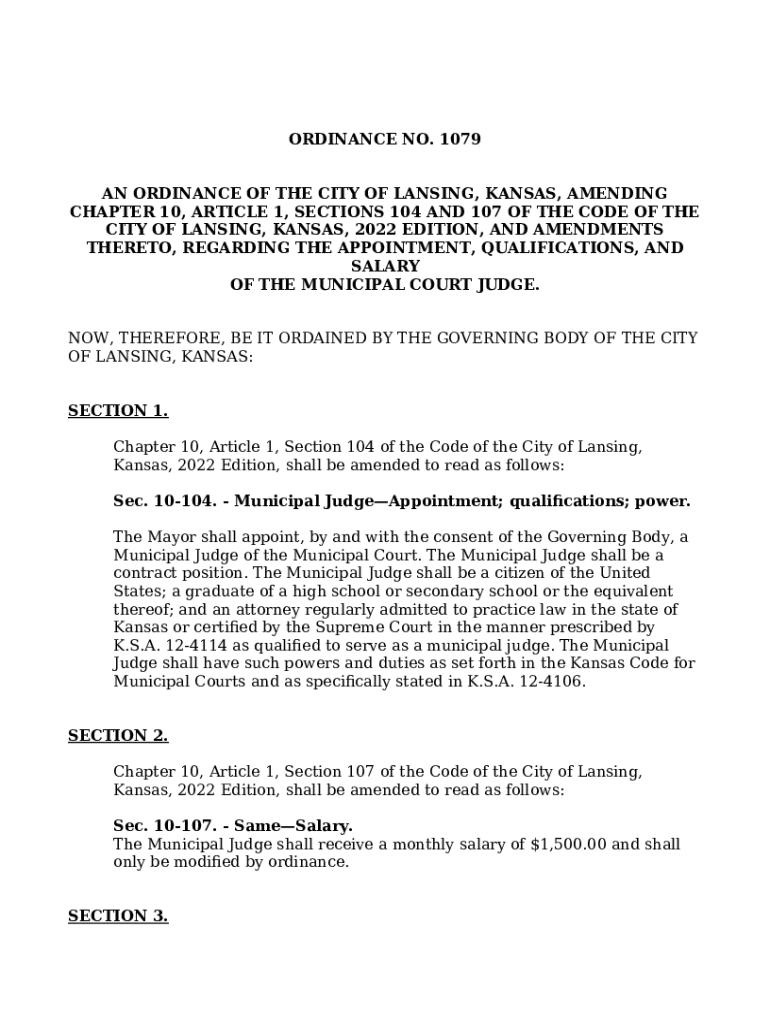 ORDINANCE NO. 1079

AN ORDINANCE OF THE CITY OF LANSING, KANSAS, AMENDING CHAPTER 10, ARTICLE 1, SECTIONS 104 AND 107 OF THE CODE OF THE CITY OF LANSING, KANSAS, 2022 EDITION, AND AMENDMENTS THERETO, REGARDING THE APPOINTMENT, QUALIFICATIONS, AND SALARY
OF THE MUNICIPAL COURT JUDGE.

NOW, THEREFORE, BE IT ORDAINED BY THE GOVERNING BODY OF THE CITY OF LANSING, KANSAS:

SECTION 1.

Chapter 10, Article 1, Section 104 of the Code of the City of Lansing, Kansas, 2022 Edition, shall be amended to read as follows:

Sec. 10-104. - Municipal Judge—Appointment; qualifications; power.

The Mayor shall appoint, by and with the consent of the Governing Body, a Municipal Judge of the Municipal Court. The Municipal Judge shall be a contract position. The Municipal Judge shall be a citizen of the United States; a graduate of a high school or secondary school or the equivalent thereof; and an attorney regularly admitted to practice law in the state of Kansas or certified by the Supreme Court in the manner prescribed by K.S.A. 12-4114 as qualified to serve as a municipal judge. The Municipal Judge shall have such powers and duties as set forth in the Kansas Code for Municipal Courts and as specifically stated in K.S.A. 12-4106.

SECTION 2.

Chapter 10, Article 1, Section 107 of the Code of the City of Lansing, Kansas, 2022 Edition, shall be amended to read as follows:

Sec. 10-107. - Same—Salary.
The Municipal Judge shall receive a monthly salary of $1,500.00 and shall only be modified by ordinance.

SECTION 3.